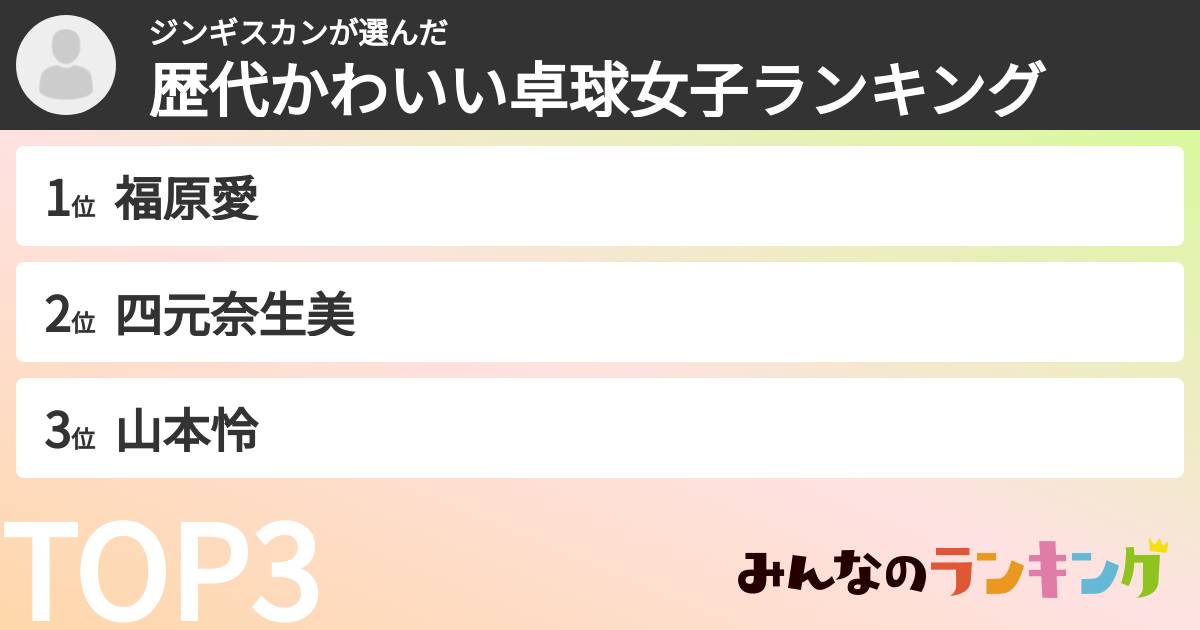 ジンギスカンが選んだ
歴代かわいい卓球女子ランキング

1位 福原愛

2位 四元奈生美

3位 山本怜

TOP3

みんなのランキング